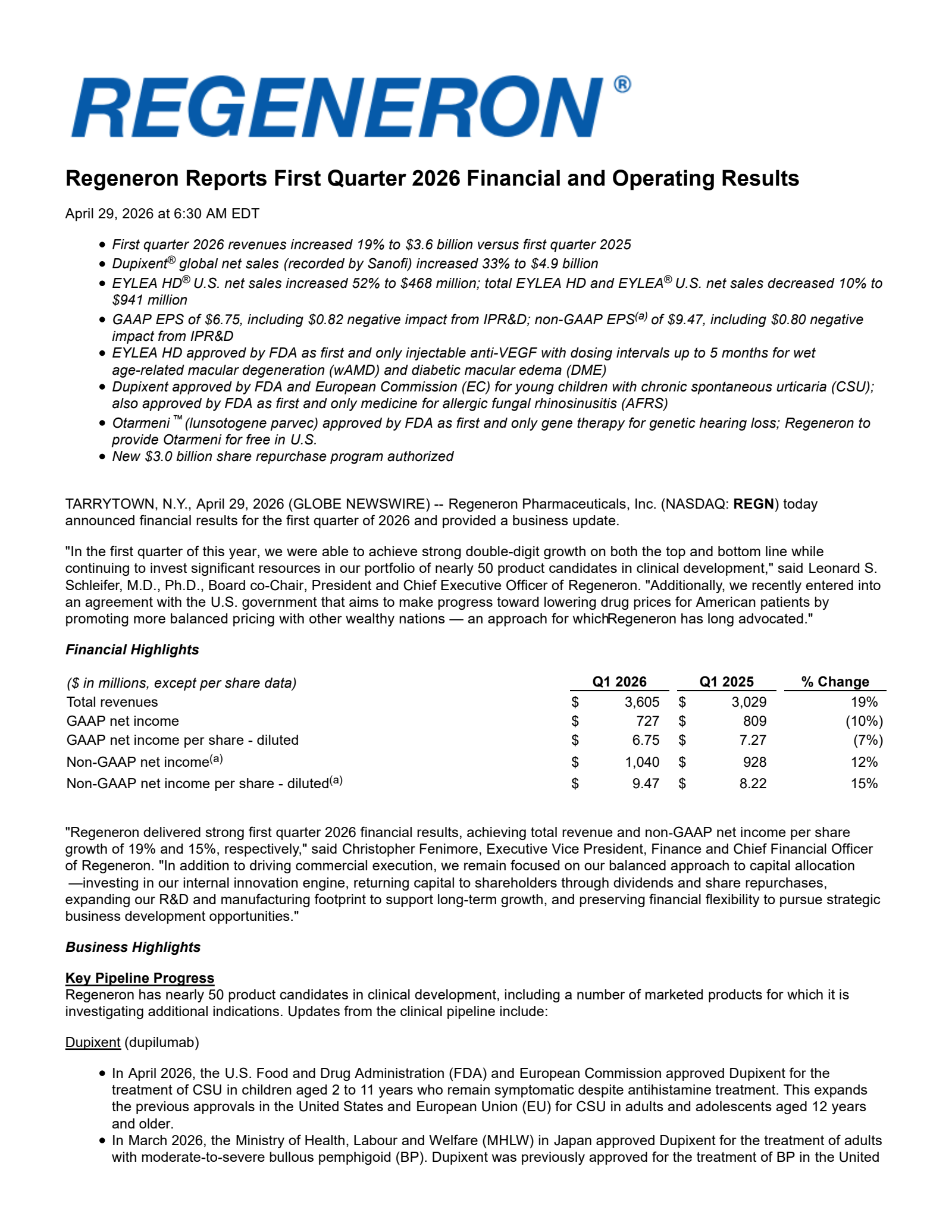 REGENERON®

Regeneron Reports First Quarter 2026 Financial and Operating Results

April 29, 2026 at 6:30 AM EDT

- First quarter 2026 revenues increased 19% to \$3.6 billion versus first quarter 2025
- Dupixent® global net sales (recorded by Sanofi) increased 33% to \$4.9 billion
- EYLEA HD® U.S. net sales increased 52% to \$468 million; total EYLEA HD and EYLEA® U.S. net sales decreased 10% to \$941 million
- GAAP EPS of \$6.75, including \$0.82 negative impact from IPR&D; non-GAAP EPS$^{(a)}$ of \$9.47, including \$0.80 negative impact from IPR&D
- EYLEA HD approved by FDA as first and only injectable anti-VEGF with dosing intervals up to 5 months for wet age-related macular degeneration (wAMD) and diabetic macular edema (DME)
- Dupixent approved by FDA and European Commission (EC) for young children with chronic spontaneous urticaria (CSU); also approved by FDA as first and only medicine for allergic fungal rhinosinusitis (AFRS)
- Otarmeni ™ (lunsotogene parvec) approved by FDA as first and only gene therapy for genetic hearing loss; Regeneron to provide Otarmeni for free in U.S.
- New \$3.0 billion share repurchase program authorized

TARRYTOWN, N.Y., April 29, 2026 (GLOBE NEWSWIRE) -- Regeneron Pharmaceuticals, Inc. (NASDAQ: REGN) today announced financial results for the first quarter of 2026 and provided a business update.

"In the first quarter of this year, we were able to achieve strong double-digit growth on both the top and bottom line while continuing to invest significant resources in our portfolio of nearly 50 product candidates in clinical development," said Leonard S. Schleifer, M.D., Ph.D., Board co-Chair, President and Chief Executive Officer of Regeneron. "Additionally, we recently entered into an agreement with the U.S. government that aims to make progress toward lowering drug prices for American patients by promoting more balanced pricing with other wealthy nations — an approach for whichRegeneron has long advocated."

Financial Highlights

| (\$ in millions, except per share data) | Q1 2026 | Q1 2025 | % Change |
|---|---|---|---|
| Total revenues | \$ 3,605 | \$ 3,029 | 19% |
| GAAP net income | \$ 727 | \$ 809 | (10%) |
| GAAP net income per share - diluted | \$ 6.75 | \$ 7.27 | (7%) |
| Non-GAAP net income$^{(a)}$ | \$ 1,040 | \$ 928 | 12% |
| Non-GAAP net income per share - diluted$^{(a)}$ | \$ 9.47 | \$ 8.22 | 15% |

"Regeneron delivered strong first quarter 2026 financial results, achieving total revenue and non-GAAP net income per share growth of 19% and 15%, respectively," said Christopher Fenimore, Executive Vice President, Finance and Chief Financial Officer of Regeneron. "In addition to driving commercial execution, we remain focused on our balanced approach to capital allocation —investing in our internal innovation engine, returning capital to shareholders through dividends and share repurchases, expanding our R&D and manufacturing footprint to support long-term growth, and preserving financial flexibility to pursue strategic business development opportunities."

Business Highlights

Key Pipeline Progress
Regeneron has nearly 50 product candidates in clinical development, including a number of marketed products for which it is investigating additional indications. Updates from the clinical pipeline include:

Dupixent (dupilumab)

- In April 2026, the U.S. Food and Drug Administration (FDA) and European Commission approved Dupixent for the treatment of CSU in children aged 2 to 11 years who remain symptomatic despite antihistamine treatment. This expands the previous approvals in the United States and European Union (EU) for CSU in adults and adolescents aged 12 years and older.
- In March 2026, the Ministry of Health, Labour and Welfare (MHLW) in Japan approved Dupixent for the treatment of adults with moderate-to-severe bullous pemphigoid (BP). Dupixent was previously approved for the treatment of BP in the United